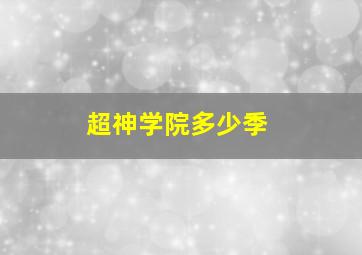 超神学院多少季